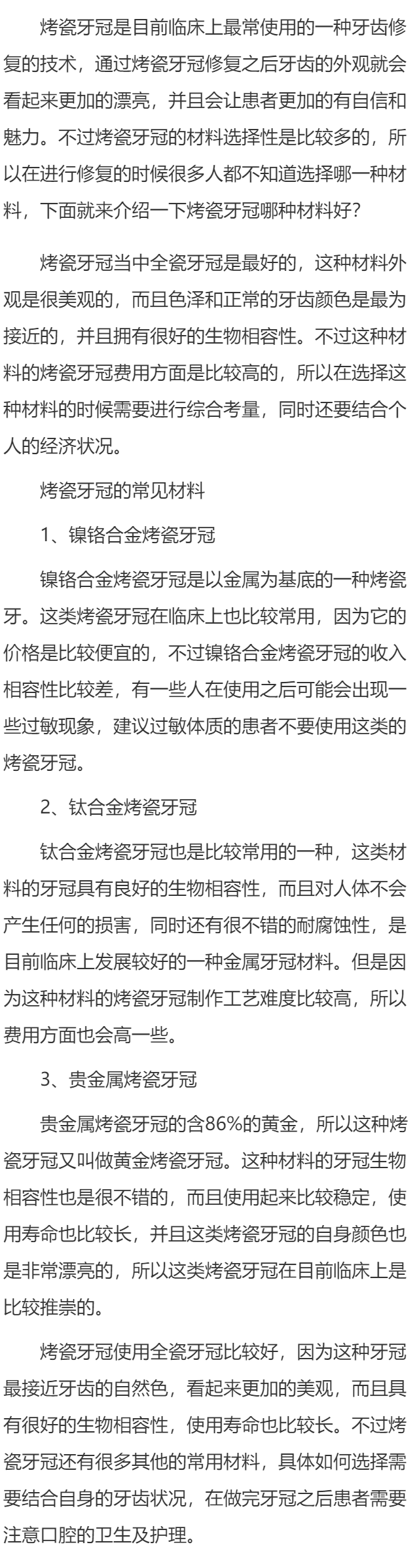 烤瓷牙冠是目前临床上最常使用的一种牙齿修复的技术，通过烤瓷牙冠修复之后牙齿的外观就会看起来更加的漂亮，并且会让患者更加的有自信和魅力。不过烤瓷牙冠的材料选择性是比较多的，所以在进行修复的时候很多人都不知道选择哪一种材料，下面就来介绍一下烤瓷牙冠哪种材料好？

烤瓷牙冠当中全瓷牙冠是最好的，这种材料外观是很美观的，而且色泽和正常的牙齿颜色是最为接近的，并且拥有很好的生物相容性。不过这种材料的烤瓷牙冠费用方面是比较高的，所以在选择这种材料的时候需要进行综合考量，同时还要结合个人的经济状况。

烤瓷牙冠的常见材料

1、镍铬合金烤瓷牙冠

镍铬合金烤瓷牙冠是以金属为基底的一种烤瓷牙。这类烤瓷牙冠在临床上也比较常用，因为它的价格是比较便宜的，不过镍铬合金烤瓷牙冠的收入相容性比较差，有一些人在使用之后可能会出现一些过敏现象，建议过敏体质的患者不要使用这类的烤瓷牙冠。

2、钛合金烤瓷牙冠

钛合金烤瓷牙冠也是比较常用的一种，这类材料的牙冠具有良好的生物相容性，而且对人体不会产生任何的损害，同时还有很不错的耐腐蚀性，是目前临床上发展较好的一种金属牙冠材料。但是因为这种材料的烤瓷牙冠制作工艺难度比较高，所以费用方面也会高一些。

3、贵金属烤瓷牙冠

贵金属烤瓷牙冠的含86%的黄金，所以这种烤瓷牙冠又叫做黄金烤瓷牙冠。这种材料的牙冠生物相容性也是很不错的，而且使用起来比较稳定，使用寿命也比较长，并且这类烤瓷牙冠的自身颜色也是非常漂亮的，所以这类烤瓷牙冠在目前临床上是比较推崇的。

烤瓷牙冠使用全瓷牙冠比较好，因为这种牙冠最接近牙齿的自然色，看起来更加的美观，而且具有很好的生物相容性，使用寿命也比较长。不过烤瓷牙冠还有很多其他的常用材料，具体如何选择需要结合自身的牙齿状况，在做完牙冠之后患者需要注意口腔的卫生及护理。